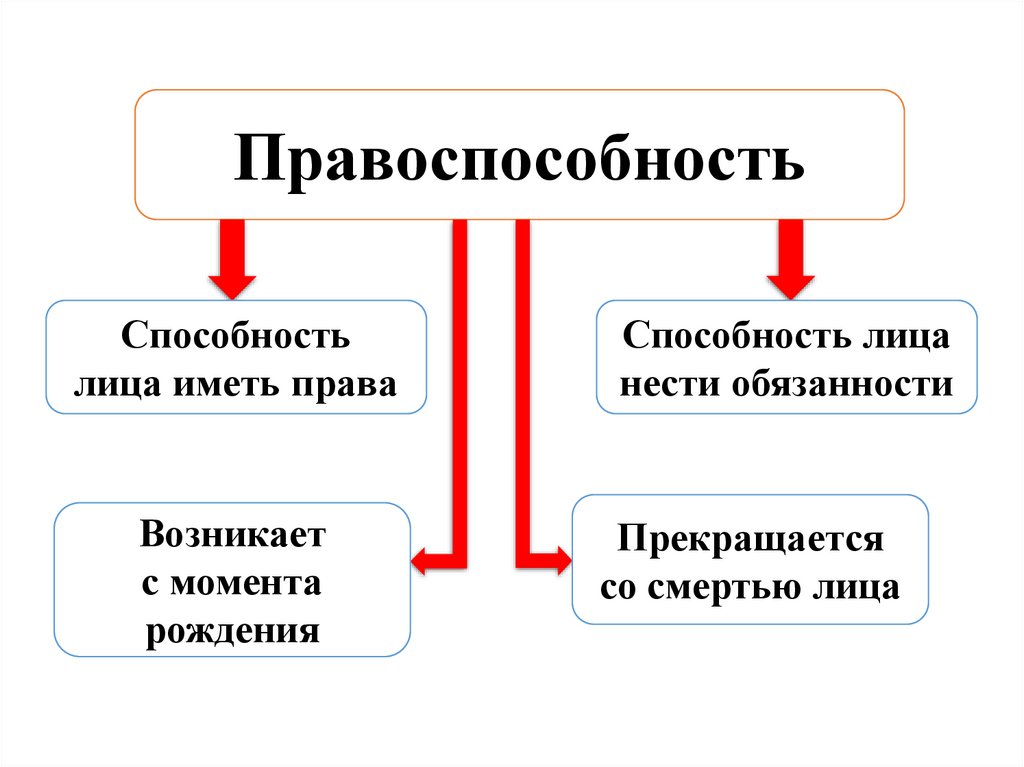 Правоспособность

Способность лица иметь права

Способность лица нести обязанности

Возникает с момента рождения

Прекращается со смертью лица